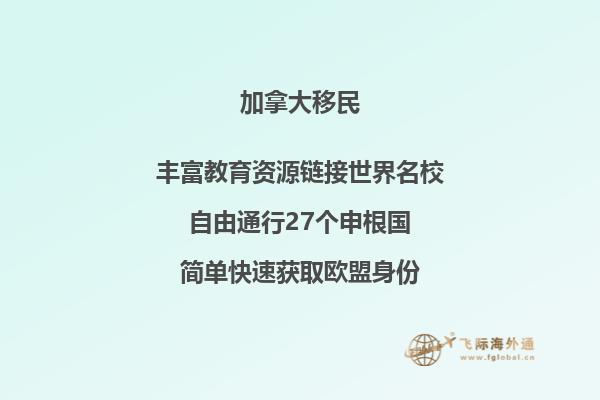 加拿大移民

丰富教育资源链接世界名校

自由通行27个申根国

简单快速获取欧盟身份

飞际海外通
www.fglobal.cn